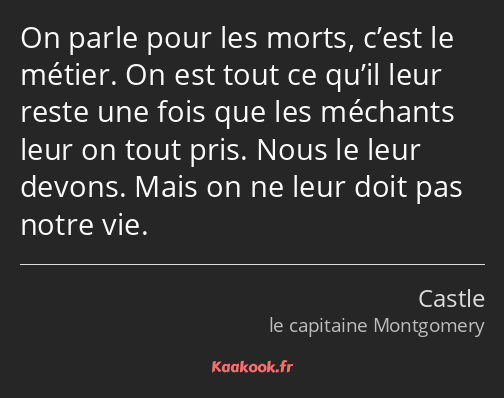 On parle pour les morts, c’est le métier. On est tout ce qu’il leur reste une fois que les méchants leur on tout pris. Nous le leur devons. Mais on ne leur doit pas notre vie.

Castle
le capitaine Montgomery

Kaakook.fr